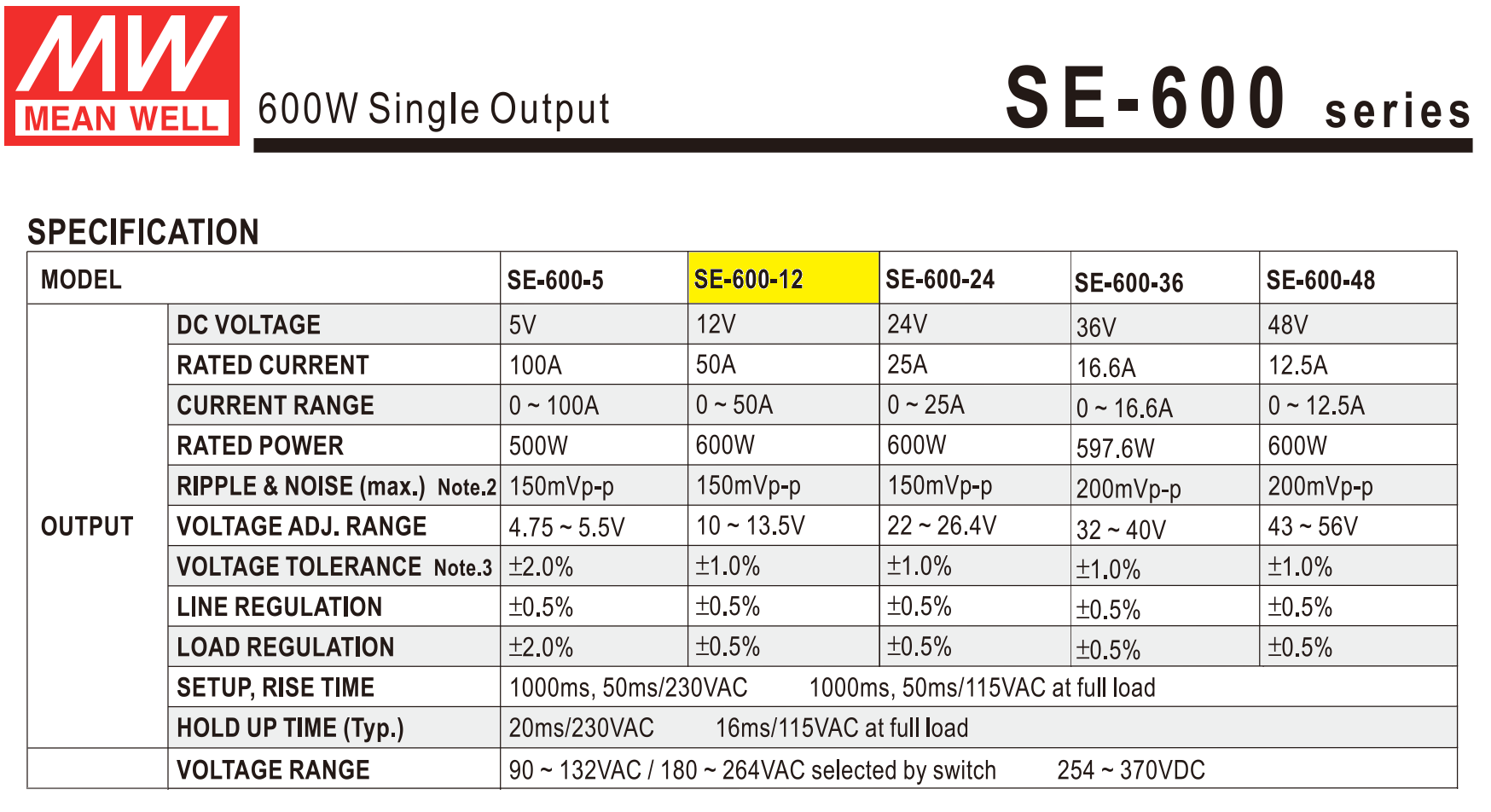 MW
MEAN WELL

600W Single Output

SE-600 series

SPECIFICATION

| MODEL | | SE-600-5 | SE-600-12 | SE-600-24 | SE-600-36 | SE-600-48 |
|---|---|---|---|---|---|---|
| OUTPUT | DC VOLTAGE | 5V | 12V | 24V | 36V | 48V |
| | RATED CURRENT | 100A | 50A | 25A | 16.6A | 12.5A |
| | CURRENT RANGE | 0 ~ 100A | 0 ~ 50A | 0 ~ 25A | 0 ~ 16.6A | 0 ~ 12.5A |
| | RATED POWER | 500W | 600W | 600W | 597.6W | 600W |
| | RIPPLE & NOISE (max.) Note.2 | 150mVp-p | 150mVp-p | 150mVp-p | 200mVp-p | 200mVp-p |
| | VOLTAGE ADJ. RANGE | 4.75 ~ 5.5V | 10 ~ 13.5V | 22 ~ 26.4V | 32 ~ 40V | 43 ~ 56V |
| | VOLTAGE TOLERANCE Note.3 | ±2.0% | ±1.0% | ±1.0% | ±1.0% | ±1.0% |
| | LINE REGULATION | ±0.5% | ±0.5% | ±0.5% | ±0.5% | ±0.5% |
| | LOAD REGULATION | ±2.0% | ±0.5% | ±0.5% | ±0.5% | ±0.5% |
| | SETUP, RISE TIME | 1000ms, 50ms/230VAC 1000ms, 50ms/115VAC at full load | | | | |
| | HOLD UP TIME (Typ.) | 20ms/230VAC 16ms/115VAC at full load | | | | |
| | VOLTAGE RANGE | 90 ~ 132VAC / 180 ~ 264VAC selected by switch 254 ~ 370VDC | | | | |